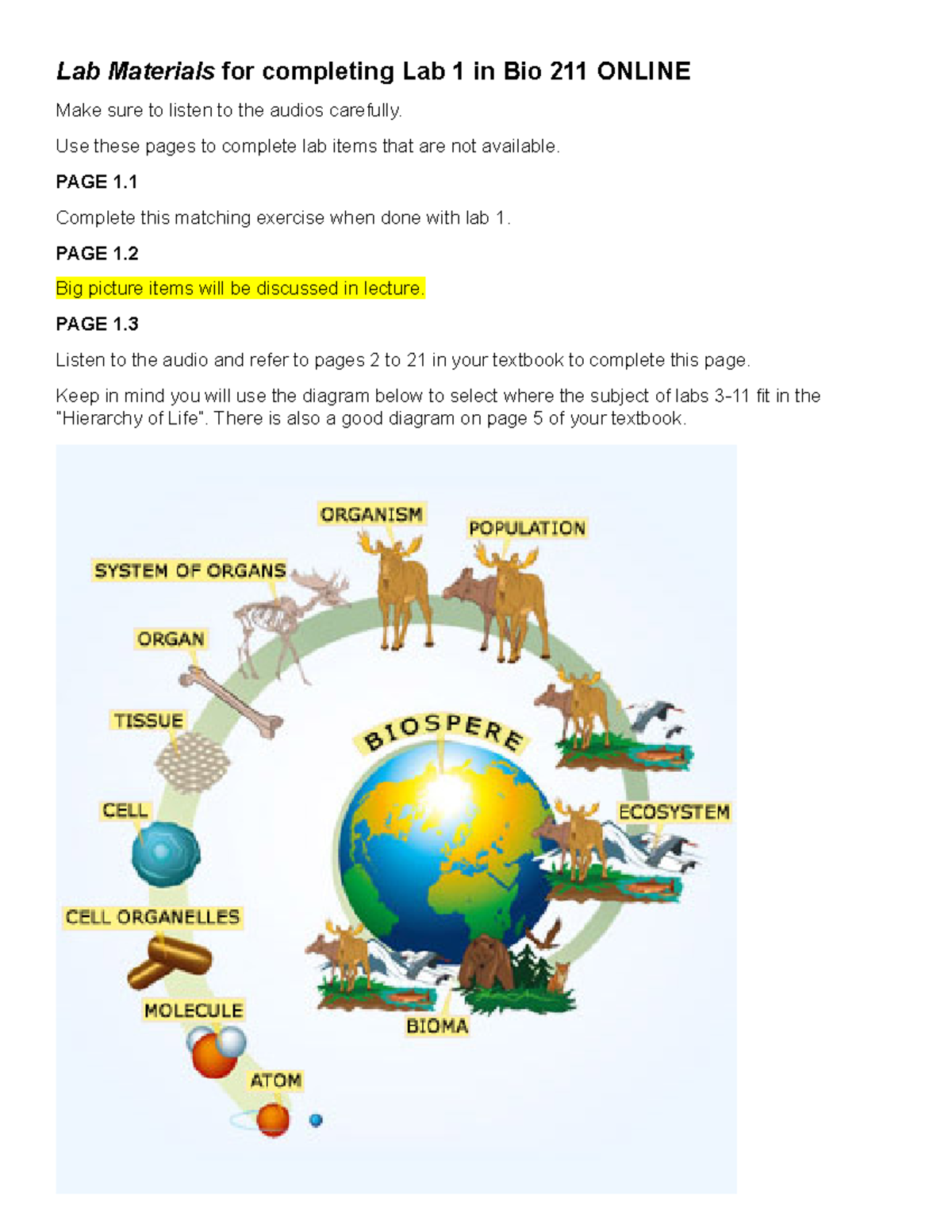 Lab Materials for completing Lab 1 in Bio 211 ONLINE

Make sure to listen to the audios carefully.

Use these pages to complete lab items that are not available.

PAGE 1.1

Complete this matching exercise when done with lab 1.

PAGE 1.2

Big picture items will be discussed in lecture.

PAGE 1.3

Listen to the audio and refer to pages 2 to 21 in your textbook to complete this page.

Keep in mind you will use the diagram below to select where the subject of labs 3-11 fit in the "Hierarchy of Life". There is also a good diagram on page 5 of your textbook.

ORGANISM
POPULATION
SYSTEM OF ORGANS
ORGAN
TISSUE
BIOSPERE
CELL
ECOSYSTEM
CELL ORGANELLES
MOLECULE
BIOMA
ATOM